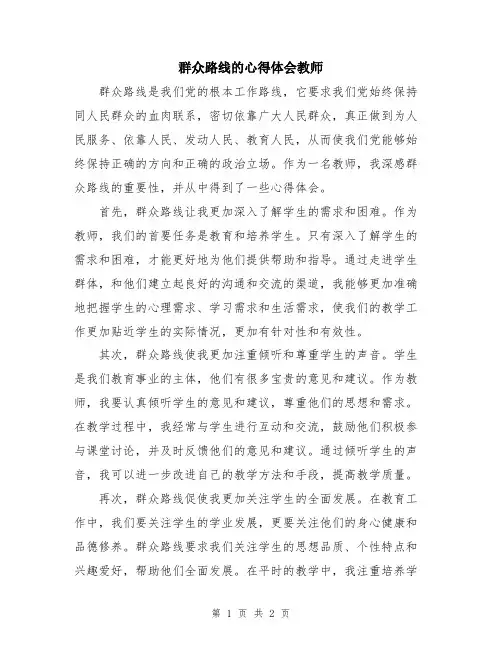 群众路线的心得体会教师

群众路线是我们党的根本工作路线，它要求我们党始终保持同人民群众的血肉联系，密切依靠广大人民群众，真正做到为人民服务、依靠人民、发动人民、教育人民，从而使我们党能够始终保持正确的方向和正确的政治立场。作为一名教师，我深感群众路线的重要性，并从中得到了一些心得体会。

首先，群众路线让我更加深入了解学生的需求和困难。作为教师，我们的首要任务是教育和培养学生。只有深入了解学生的需求和困难，才能更好地为他们提供帮助和指导。通过走进学生群体，和他们建立起良好的沟通和交流的渠道，我能够更加准确地把握学生的心理需求、学习需求和生活需求，使我们的教学工作更加贴近学生的实际情况，更加有针对性和有效性。

其次，群众路线使我更加注重倾听和尊重学生的声音。学生是我们教育事业的主体，他们有很多宝贵的意见和建议。作为教师，我要认真倾听学生的意见和建议，尊重他们的思想和需求。在教学过程中，我经常与学生进行互动和交流，鼓励他们积极参与课堂讨论，并及时反馈他们的意见和建议。通过倾听学生的声音，我可以进一步改进自己的教学方法和手段，提高教学质量。

再次，群众路线促使我更加关注学生的全面发展。在教育工作中，我们要关注学生的学业发展，更要关注他们的身心健康和品德修养。群众路线要求我们关注学生的思想品质、个性特点和兴趣爱好，帮助他们全面发展。在平时的教学中，我注重培养学

第 1 页 共 2 页